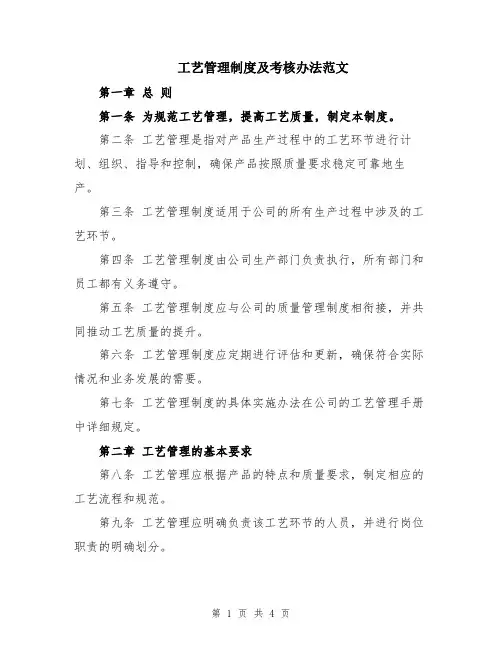 工艺管理制度及考核办法范文

第一章 总 则

第一条 为规范工艺管理，提高工艺质量，制定本制度。

第二条 工艺管理是指对产品生产过程中的工艺环节进行计划、组织、指导和控制，确保产品按照质量要求稳定可靠地生产。

第三条 工艺管理制度适用于公司的所有生产过程中涉及的工艺环节。

第四条 工艺管理制度由公司生产部门负责执行，所有部门和员工都有义务遵守。

第五条 工艺管理制度应与公司的质量管理制度相衔接，并共同推动工艺质量的提升。

第六条 工艺管理制度应定期进行评估和更新，确保符合实际情况和业务发展的需要。

第七条 工艺管理制度的具体实施办法在公司的工艺管理手册中详细规定。

第二章 工艺管理的基本要求

第八条 工艺管理应根据产品的特点和质量要求，制定相应的工艺流程和规范。

第九条 工艺管理应明确负责该工艺环节的人员，并进行岗位职责的明确划分。

第 1 页 共 4 页